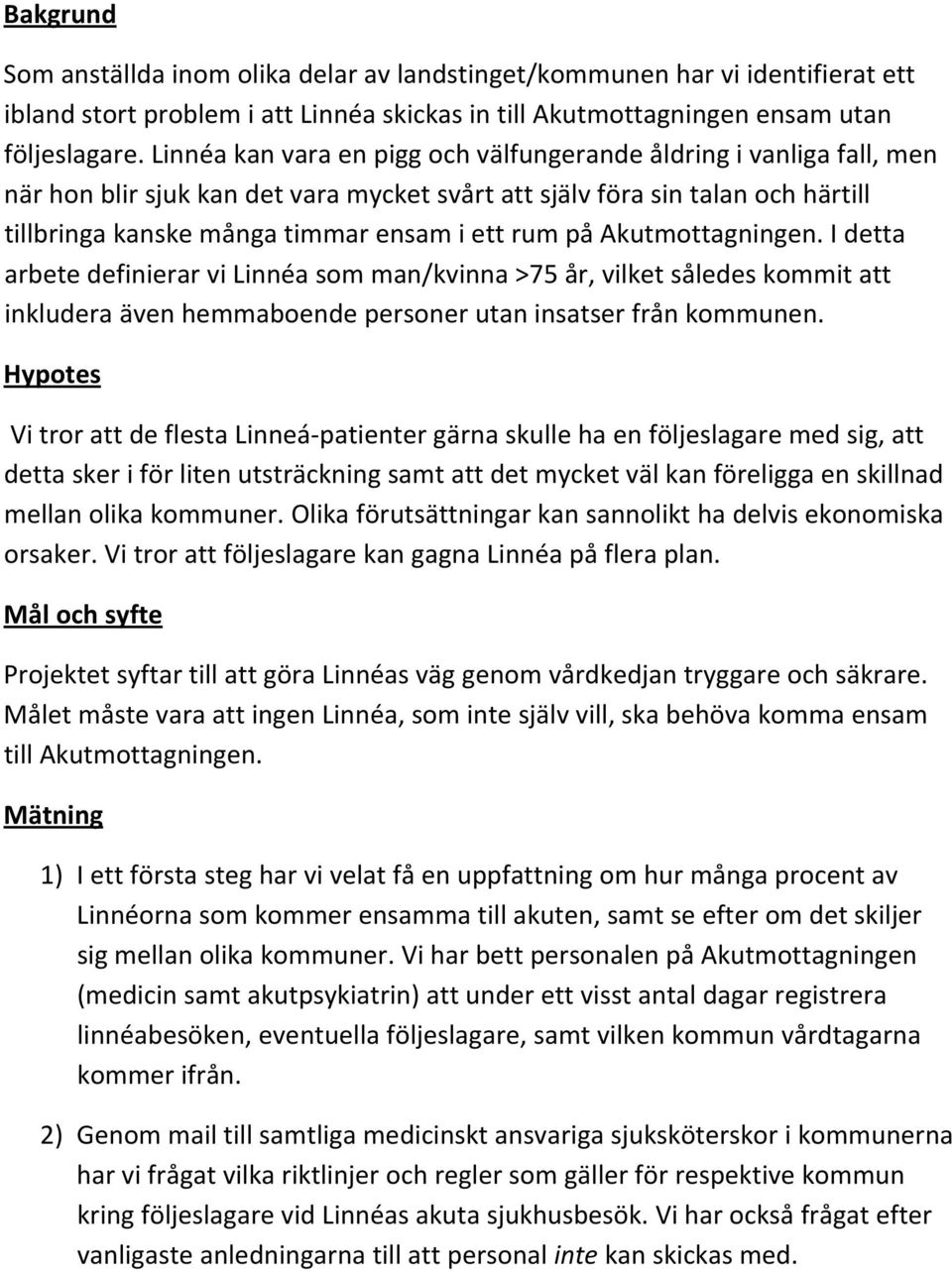 Bakgrund

Som anställda inom olika delar av landstinget/kommunen har vi identifierat ett ibland stort problem i att Linnéa skickas in till Akutmottagningen ensam utan följeslagare. Linnéa kan vara en pigg och välfungerande åldring i vanliga fall, men när hon blir sjuk kan det vara mycket svårt att själv föra sin talan och härtill tillbringa kanske många timmar ensam i ett rum på Akutmottagningen. I detta arbete definierar vi Linnéa som man/kvinna >75 år, vilket således kommit att inkludera även hemmaboende personer utan insatser från kommunen.

Hypotes

Vi tror att de flesta Linneá-patienter gärna skulle ha en följeslagare med sig, att detta sker i för liten utsträckning samt att det mycket väl kan föreligga en skillnad mellan olika kommuner. Olika förutsättningar kan sannolikt ha delvis ekonomiska orsaker. Vi tror att följeslagare kan gagna Linnéa på flera plan.

Mål och syfte

Projektet syftar till att göra Linnéas väg genom vårdkedjan tryggare och säkrare. Målet måste vara att ingen Linnéa, som inte själv vill, ska behöva komma ensam till Akutmottagningen.

Mätning

1) I ett första steg har vi velat få en uppfattning om hur många procent av Linnéorna som kommer ensamma till akuten, samt se efter om det skiljer sig mellan olika kommuner. Vi har bett personalen på Akutmottagningen (medicin samt akutpsykiatrin) att under ett visst antal dagar registrera linnéabesöken, eventuella följeslagare, samt vilken kommun vårdtagarna kommer ifrån.

2) Genom mail till samtliga medicinskt ansvariga sjuksköterskor i kommunerna har vi frågat vilka riktlinjer och regler som gäller för respektive kommun kring följeslagare vid Linnéas akuta sjukhusbesök. Vi har också frågat efter vanligaste anledningarna till att personal inte kan skickas med.